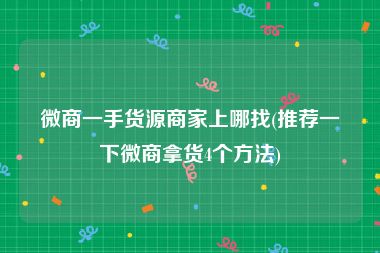 微商一手货源商家上哪找(推荐一下微商拿货4个方法)